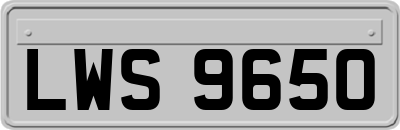 LWS 9650